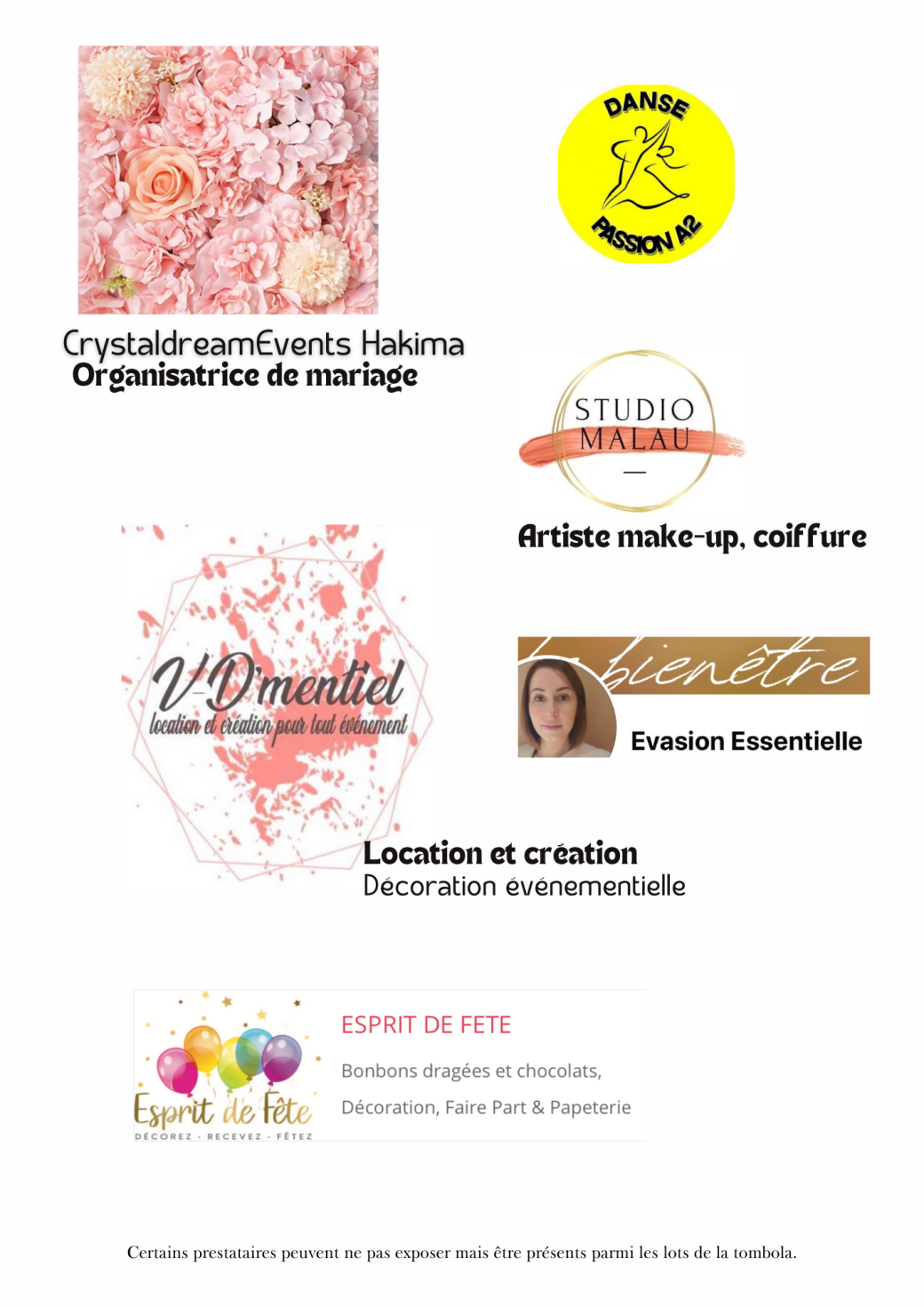 DANSE
PASSION A2

CrystaldreamEvents Hakima
Organisatrice de mariage

STUDIO
MALAU

Artiste make-up, coiffure

V-D'mentiel
location et création pour tout événement

bienêtre

Evasion Essentielle

Location et création
Décoration événementielle

Esprit de Fête
DÉCOREZ · RECEVEZ · FÊTEZ

ESPRIT DE FETE

Bonbons dragées et chocolats,

Décoration, Faire Part & Papeterie

Certains prestataires peuvent ne pas exposer mais être présents parmi les lots de la tombola.